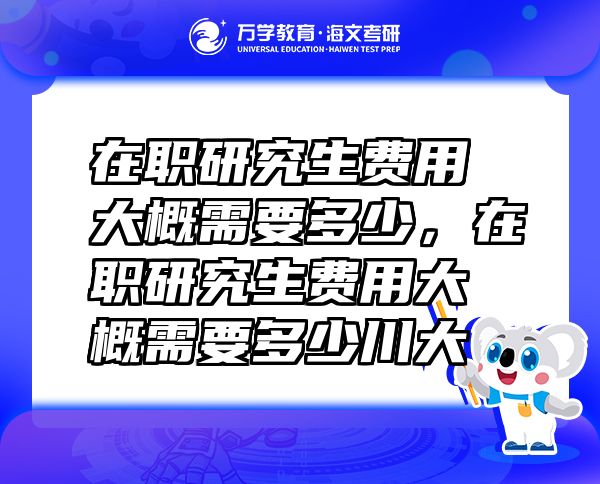 万学教育·海文考研
UNIVERSAL EDUCATION·HAIWEN TEST PREP

在职研究生费用大概需要多少，在职研究生费用大概需要多少川大